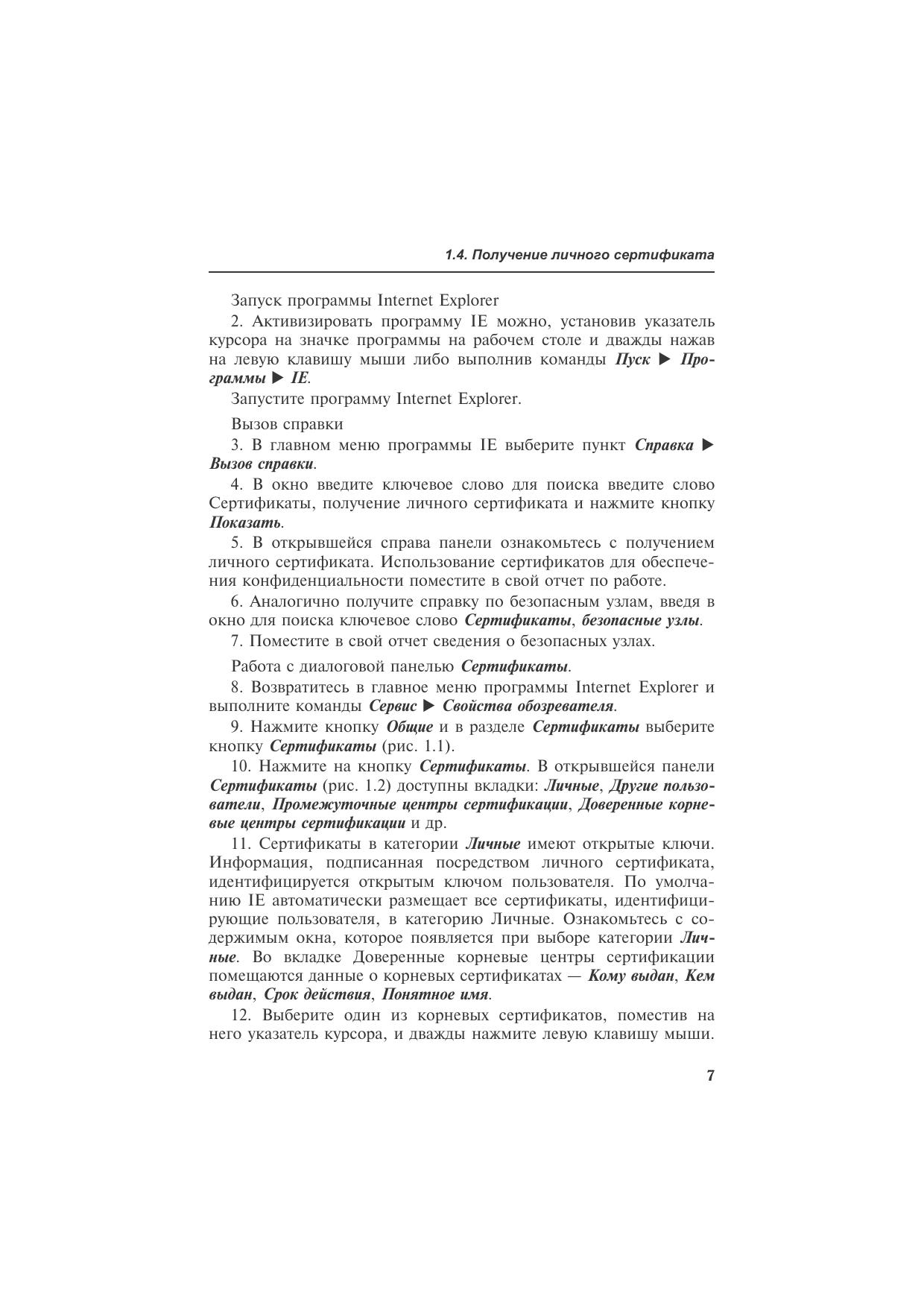 1.4. Получение личного сертификата

Запуск программы Internet Explorer

2. Активизировать программу IE можно, установив указатель курсора на значке программы на рабочем столе и дважды нажав на левую клавишу мыши либо выполнив команды Пуск ▶ Программы ▶ IE.

Запустите программу Internet Explorer.

Вызов справки

3. В главном меню программы IE выберите пункт Справка ▶ Вызов справки.

4. В окно введите ключевое слово для поиска введите слово Сертификаты, получение личного сертификата и нажмите кнопку Показать.

5. В открывшейся справа панели ознакомьтесь с получением личного сертификата. Использование сертификатов для обеспечения конфиденциальности поместите в свой отчет по работе.

6. Аналогично получите справку по безопасным узлам, введя в окно для поиска ключевое слово Сертификаты, безопасные узлы.

7. Поместите в свой отчет сведения о безопасных узлах.

Работа с диалоговой панелью Сертификаты.

8. Возвратитесь в главное меню программы Internet Explorer и выполните команды Сервис ▶ Свойства обозревателя.

9. Нажмите кнопку Общие и в разделе Сертификаты выберите кнопку Сертификаты (рис. 1.1).

10. Нажмите на кнопку Сертификаты. В открывшейся панели Сертификаты (рис. 1.2) доступны вкладки: Личные, Другие пользователи, Промежуточные центры сертификации, Доверенные корневые центры сертификации и др.

11. Сертификаты в категории Личные имеют открытые ключи. Информация, подписанная посредством личного сертификата, идентифицируется открытым ключом пользователя. По умолчанию IE автоматически размещает все сертификаты, идентифицирующие пользователя, в категорию Личные. Ознакомьтесь с содержимым окна, которое появляется при выборе категории Личные. Во вкладке Доверенные корневые центры сертификации помещаются данные о корневых сертификатах — Кому выдан, Кем выдан, Срок действия, Понятное имя.

12. Выберите один из корневых сертификатов, поместив на него указатель курсора, и дважды нажмите левую клавишу мыши.

7